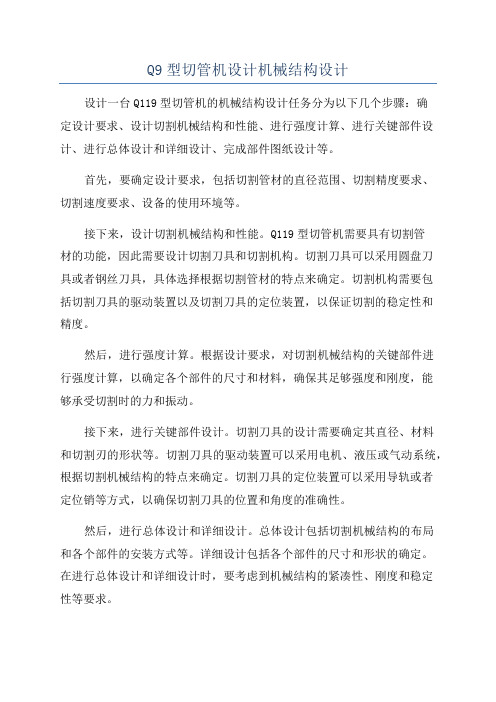 Q9 型切管机设计机械结构设计

设计一台 Q119 型切管机的机械结构设计任务分为以下几个步骤：确定设计要求、设计切割机械结构和性能、进行强度计算、进行关键部件设计、进行总体设计和详细设计、完成部件图纸设计等。

首先，要确定设计要求，包括切割管材的直径范围、切割精度要求、切割速度要求、设备的使用环境等。

接下来，设计切割机械结构和性能。Q119 型切管机需要具有切割管材的功能，因此需要设计切割刀具和切割机构。切割刀具可以采用圆盘刀具或者钢丝刀具，具体选择根据切割管材的特点来确定。切割机构需要包括切割刀具的驱动装置以及切割刀具的定位装置，以保证切割的稳定性和精度。

然后，进行强度计算。根据设计要求，对切割机械结构的关键部件进行强度计算，以确定各个部件的尺寸和材料，确保其足够强度和刚度，能够承受切割时的力和振动。

接下来，进行关键部件设计。切割刀具的设计需要确定其直径、材料和切割刃的形状等。切割刀具的驱动装置可以采用电机、液压或气动系统，根据切割机械结构的特点来确定。切割刀具的定位装置可以采用导轨或者定位销等方式，以确保切割刀具的位置和角度的准确性。

然后，进行总体设计和详细设计。总体设计包括切割机械结构的布局和各个部件的安装方式等。详细设计包括各个部件的尺寸和形状的确定。在进行总体设计和详细设计时，要考虑到机械结构的紧凑性、刚度和稳定性等要求。